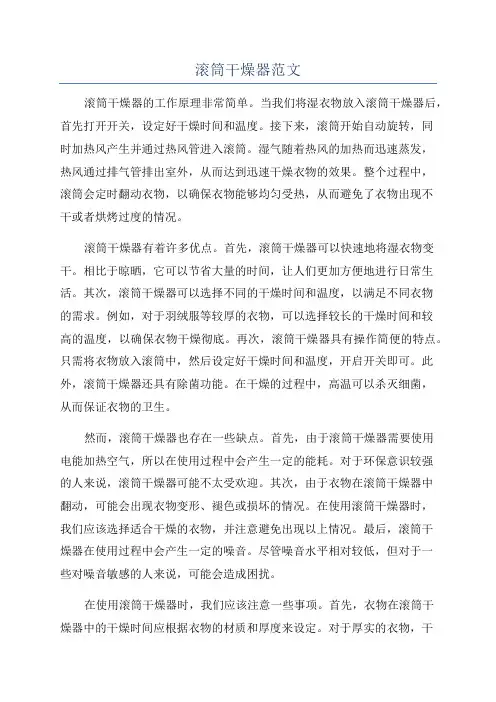 滚筒干燥器范文

滚筒干燥器的工作原理非常简单。当我们将湿衣物放入滚筒干燥器后，首先打开开关，设定好干燥时间和温度。接下来，滚筒开始自动旋转，同时加热风产生并通过热风管进入滚筒。湿气随着热风的加热而迅速蒸发，热风通过排气管排出室外，从而达到迅速干燥衣物的效果。整个过程中，滚筒会定时翻动衣物，以确保衣物能够均匀受热，从而避免了衣物出现不干或者烘烤过度的情况。

滚筒干燥器有着许多优点。首先，滚筒干燥器可以快速地将湿衣物变干。相比于晾晒，它可以节省大量的时间，让人们更加方便地进行日常生活。其次，滚筒干燥器可以选择不同的干燥时间和温度，以满足不同衣物的需求。例如，对于羽绒服等较厚的衣物，可以选择较长的干燥时间和较高的温度，以确保衣物干燥彻底。再次，滚筒干燥器具有操作简便的特点。只需将衣物放入滚筒中，然后设定好干燥时间和温度，开启开关即可。此外，滚筒干燥器还具有除菌功能。在干燥的过程中，高温可以杀灭细菌，从而保证衣物的卫生。

然而，滚筒干燥器也存在一些缺点。首先，由于滚筒干燥器需要使用电能加热空气，所以在使用过程中会产生一定的能耗。对于环保意识较强的人来说，滚筒干燥器可能不太受欢迎。其次，由于衣物在滚筒干燥器中翻动，可能会出现衣物变形、褪色或损坏的情况。在使用滚筒干燥器时，我们应该选择适合干燥的衣物，并注意避免出现以上情况。最后，滚筒干燥器在使用过程中会产生一定的噪音。尽管噪音水平相对较低，但对于一些对噪音敏感的人来说，可能会造成困扰。

在使用滚筒干燥器时，我们应该注意一些事项。首先，衣物在滚筒干燥器中的干燥时间应根据衣物的材质和厚度来设定。对于厚实的衣物，干